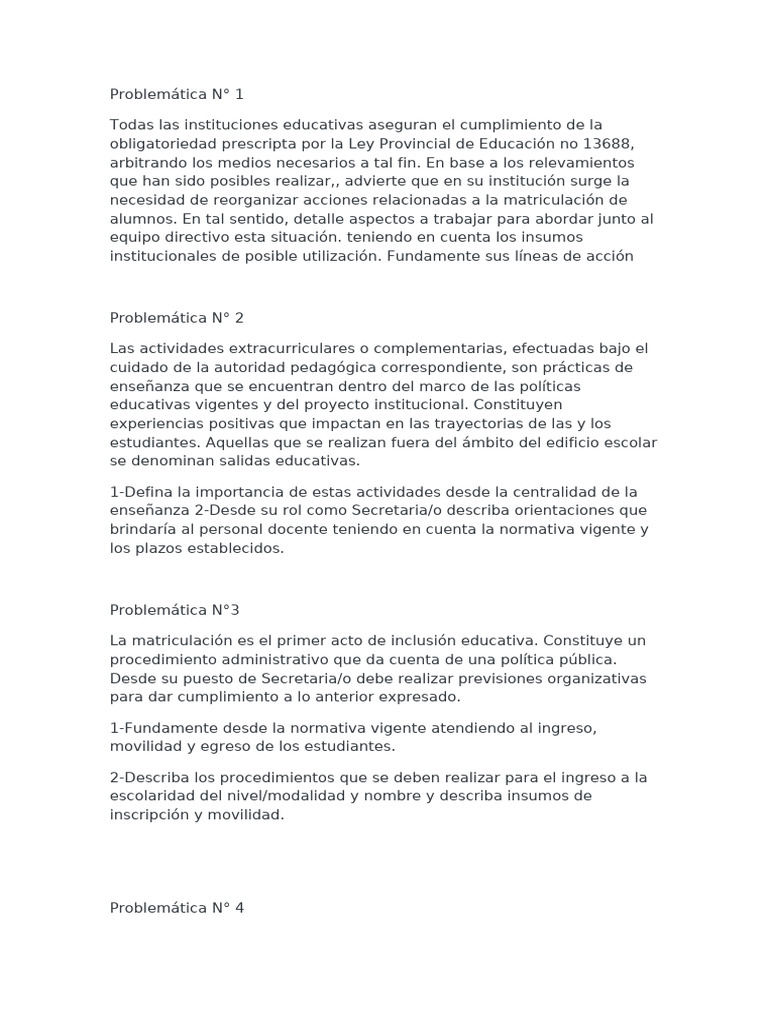 Problemática N° 1

Todas las instituciones educativas aseguran el cumplimiento de la obligatoriedad prescripta por la Ley Provincial de Educación no 13688, arbitrando los medios necesarios a tal fin. En base a los relevamientos que han sido posibles realizar,, advierte que en su institución surge la necesidad de reorganizar acciones relacionadas a la matriculación de alumnos. En tal sentido, detalle aspectos a trabajar para abordar junto al equipo directivo esta situación. teniendo en cuenta los insumos institucionales de posible utilización. Fundamente sus líneas de acción

Problemática N° 2

Las actividades extracurriculares o complementarias, efectuadas bajo el cuidado de la autoridad pedagógica correspondiente, son prácticas de enseñanza que se encuentran dentro del marco de las políticas educativas vigentes y del proyecto institucional. Constituyen experiencias positivas que impactan en las trayectorias de las y los estudiantes. Aquellas que se realizan fuera del ámbito del edificio escolar se denominan salidas educativas.

1-Defina la importancia de estas actividades desde la centralidad de la enseñanza 2-Desde su rol como Secretaria/o describa orientaciones que brindaría al personal docente teniendo en cuenta la normativa vigente y los plazos establecidos.

Problemática N°3

La matriculación es el primer acto de inclusión educativa. Constituye un procedimiento administrativo que da cuenta de una política pública. Desde su puesto de Secretaria/o debe realizar previsiones organizativas para dar cumplimiento a lo anterior expresado.

1-Fundamente desde la normativa vigente atendiendo al ingreso, movilidad y egreso de los estudiantes.

2-Describa los procedimientos que se deben realizar para el ingreso a la escolaridad del nivel/modalidad y nombre y describa insumos de inscripción y movilidad.

Problemática N° 4